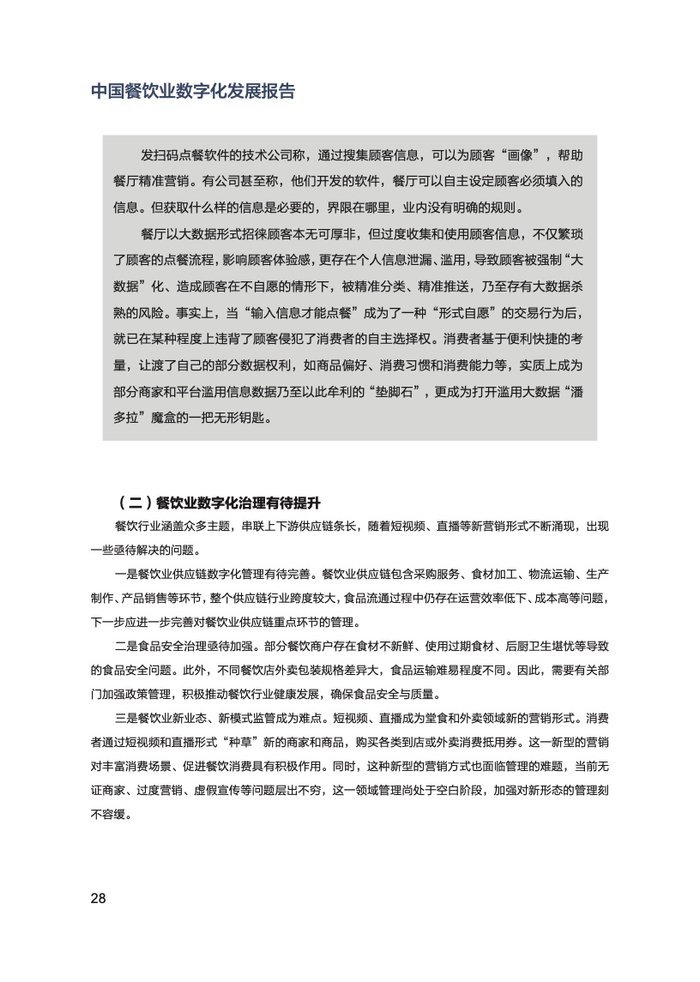 中国餐饮业数字化发展报告

发扫码点餐软件的技术公司称，通过搜集顾客信息，可以为顾客“画像”，帮助餐厅精准营销。有公司甚至称，他们开发的软件，餐厅可以自主设定顾客必须填入的信息。但获取什么样的信息是必要的，界限在哪里，业内没有明确的规则。

餐厅以大数据形式招徕顾客本无可厚非，但过度收集和使用顾客信息，不仅繁琐了顾客的点餐流程，影响顾客体验感，更存在个人信息泄漏、滥用，导致顾客被强制“大数据”化、造成顾客在不自愿的情形下，被精准分类、精准推送，乃至存有大数据杀熟的风险。事实上，当“输入信息才能点餐”成为了一种“形式自愿”的交易行为后，就已在某种程度上违背了顾客侵犯了消费者的自主选择权。消费者基于便利快捷的考量，让渡了自己的部分数据权利，如商品偏好、消费习惯和消费能力等，实质上成为部分商家和平台滥用信息数据乃至以此牟利的“垫脚石”，更成为打开滥用大数据“潘多拉”魔盒的一把无形钥匙。

（二）餐饮业数字化治理有待提升

餐饮行业涵盖众多主题，串联上下游供应链条长，随着短视频、直播等新营销形式不断涌现，出现一些亟待解决的问题。

一是餐饮业供应链数字化管理有待完善。餐饮业供应链包含采购服务、食材加工、物流运输、生产制作、产品销售等环节，整个供应链行业跨度较大，食品流通过程中仍存在运营效率低下、成本高等问题，下一步应进一步完善对餐饮业供应链重点环节的管理。

二是食品安全治理亟待加强。部分餐饮商户存在食材不新鲜、使用过期食材、后厨卫生堪忧等导致的食品安全问题。此外，不同餐饮店外卖包装规格差异大，食品运输难易程度不同。因此，需要有关部门加强政策管理，积极推动餐饮行业健康发展，确保食品安全与质量。

三是餐饮业新业态、新模式监管成为难点。短视频、直播成为堂食和外卖领域新的营销形式。消费者通过短视频和直播形式“种草”新的商家和商品，购买各类到店或外卖消费抵用券。这一新型的营销对丰富消费场景、促进餐饮消费具有积极作用。同时，这种新型的营销方式也面临管理的难题，当前无证商家、过度营销、虚假宣传等问题层出不穷，这一领域管理尚处于空白阶段，加强对新形态的管理刻不容缓。

28